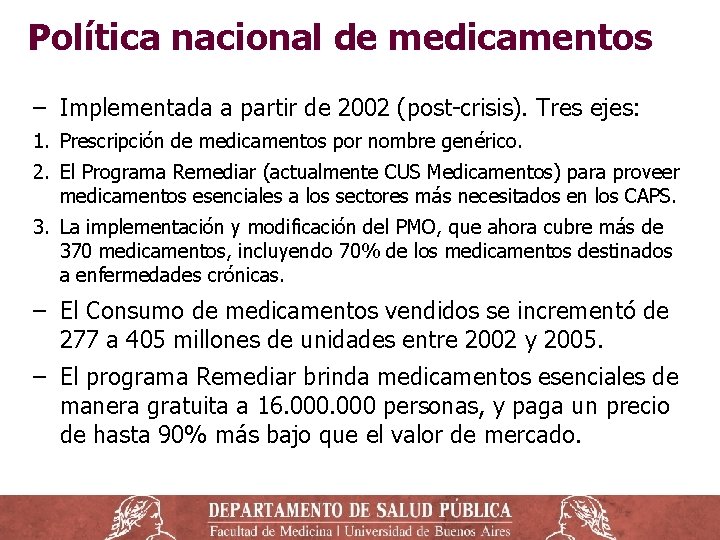 Política nacional de medicamentos

– Implementada a partir de 2002 (post-crisis). Tres ejes:

1. Prescripción de medicamentos por nombre genérico.

2. El Programa Remediar (actualmente CUS Medicamentos) para proveer medicamentos esenciales a los sectores más necesitados en los CAPS.

3. La implementación y modificación del PMO, que ahora cubre más de 370 medicamentos, incluyendo 70% de los medicamentos destinados a enfermedades crónicas.

– El Consumo de medicamentos vendidos se incrementó de 277 a 405 millones de unidades entre 2002 y 2005.

– El programa Remediar brinda medicamentos esenciales de manera gratuita a 16.000.000 personas, y paga un precio de hasta 90% más bajo que el valor de mercado.

DEPARTAMENTO DE SALUD PÚBLICA
Facultad de Medicina | Universidad de Buenos Aires